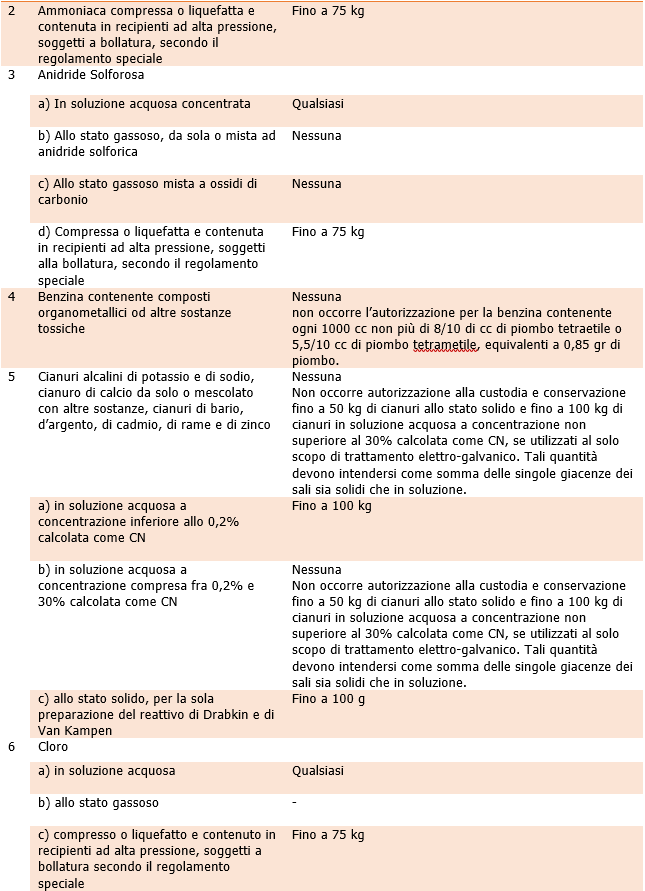 | | | |
|---|---|---|
| 2 | Ammoniaca compressa o liquefatta e contenuta in recipienti ad alta pressione, soggetti a bollatura, secondo il regolamento speciale | Fino a 75 kg |
| 3 | Anidride Solforosa | |
| | a) In soluzione acquosa concentrata | Qualsiasi |
| | b) Allo stato gassoso, da sola o mista ad anidride solforica | Nessuna |
| | c) Allo stato gassoso mista a ossidi di carbonio | Nessuna |
| | d) Compressa o liquefatta e contenuta in recipienti ad alta pressione, soggetti alla bollatura, secondo il regolamento speciale | Fino a 75 kg |
| 4 | Benzina contenente composti organometallici od altre sostanze tossiche | Nessuna non occorre l'autorizzazione per la benzina contenente ogni 1000 cc non più di 8/10 di cc di piombo tetraetile o 5,5/10 cc di piombo tetrametile, equivalenti a 0,85 gr di piombo. |
| 5 | Cianuri alcalini di potassio e di sodio, cianuro di calcio da solo o mescolato con altre sostanze, cianuri di bario, d'argento, di cadmio, di rame e di zinco | Nessuna Non occorre autorizzazione alla custodia e conservazione fino a 50 kg di cianuri allo stato solido e fino a 100 kg di cianuri in soluzione acquosa a concentrazione non superiore al 30% calcolata come CN, se utilizzati al solo scopo di trattamento elettro-galvanico. Tali quantità devono intendersi come somma delle singole giacenze dei sali sia solidi che in soluzione. |
| | a) in soluzione acquosa a concentrazione inferiore allo 0,2% calcolata come CN | Fino a 100 kg |
| | b) in soluzione acquosa a concentrazione compresa fra 0,2% e 30% calcolata come CN | Nessuna Non occorre autorizzazione alla custodia e conservazione fino a 50 kg di cianuri allo stato solido e fino a 100 kg di cianuri in soluzione acquosa a concentrazione non superiore al 30% calcolata come CN, se utilizzati al solo scopo di trattamento elettro-galvanico. Tali quantità devono intendersi come somma delle singole giacenze dei sali sia solidi che in soluzione. |
| | c) allo stato solido, per la sola preparazione del reattivo di Drabkin e di Van Kampen | Fino a 100 g |
| 6 | Cloro | |
| | a) in soluzione acquosa | Qualsiasi |
| | b) allo stato gassoso | - |
| | c) compresso o liquefatto e contenuto in recipienti ad alta pressione, soggetti a bollatura secondo il regolamento speciale | Fino a 75 kg |